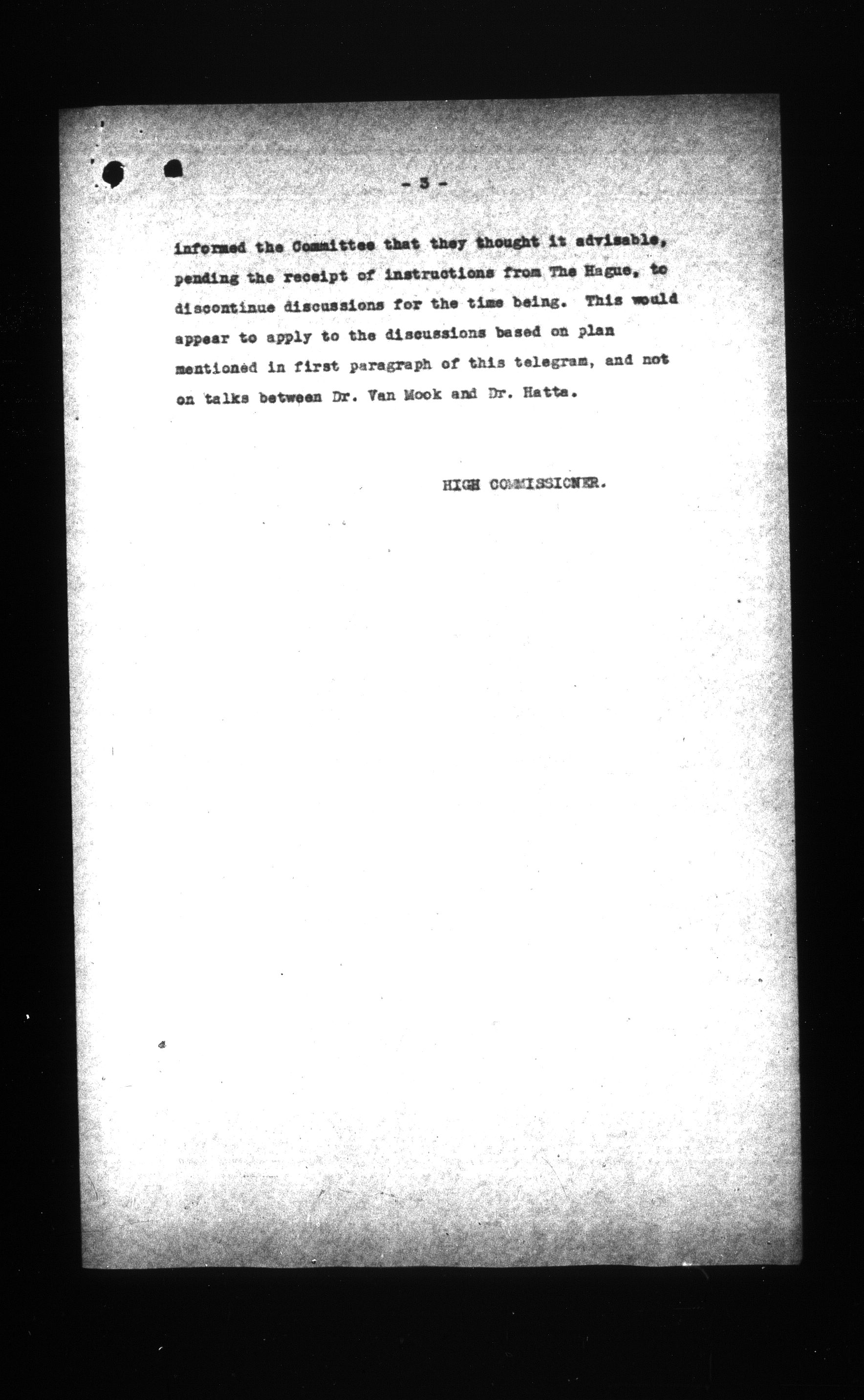 - 3 -

informed the Committee that they thought it advisable, pending the receipt of instructions from The Hague, to discontinue discussions for the time being. This would appear to apply to the discussions based on plan mentioned in first paragraph of this telegram, and not on talks between Dr. Van Mook and Dr. Hatta.

HIGH COMMISSIONER.